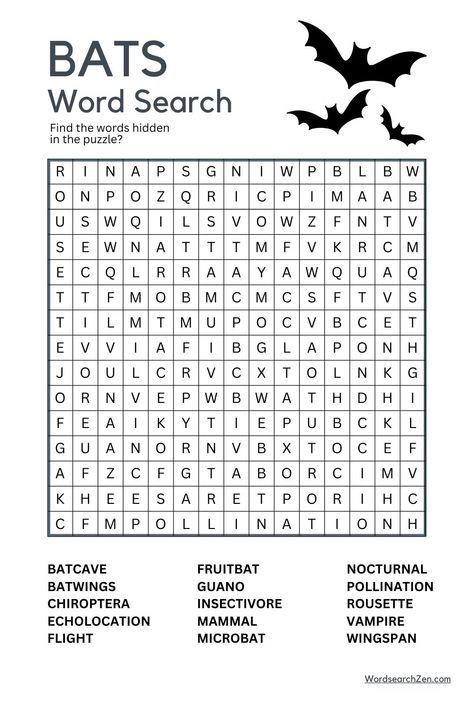 BATS
Word Search

Find the words hidden in the puzzle?

| R | I | N | A | P | S | G | N | I | W | P | B | L | B | W |
|---|---|---|---|---|---|---|---|---|---|---|---|---|---|---|
| O | N | P | O | Z | Q | R | I | C | P | I | M | A | A | B |
| U | S | W | Q | I | L | S | V | O | W | Z | F | N | T | V |
| S | E | W | N | A | T | T | T | M | F | V | K | R | C | M |
| E | C | Q | L | R | R | A | A | Y | A | W | Q | U | A | Q |
| T | T | F | M | O | B | M | C | M | C | S | F | T | V | S |
| T | I | L | M | T | M | U | P | O | C | V | B | C | E | T |
| E | V | V | I | A | F | I | B | G | L | A | P | O | N | H |
| J | O | U | L | C | R | V | C | X | T | O | L | N | K | G |
| O | R | N | V | E | P | W | B | W | A | T | H | D | H | I |
| F | E | A | I | K | Y | T | I | E | P | U | B | C | K | L |
| G | U | A | N | O | R | N | V | B | X | T | O | C | E | F |
| A | F | Z | C | F | G | T | A | B | O | R | C | I | M | V |
| K | H | E | E | S | A | R | E | T | P | O | R | I | H | C |
| C | F | M | P | O | L | L | I | N | A | T | I | O | N | H |

BATCAVE
BATWINGS
CHIROPTERA
ECHOLOCATION
FLIGHT

FRUITBAT
GUANO
INSECTIVORE
MAMMAL
MICROBAT

NOCTURNAL
POLLINATION
ROUSETTE
VAMPIRE
WINGSPAN

WordsearchZen.com